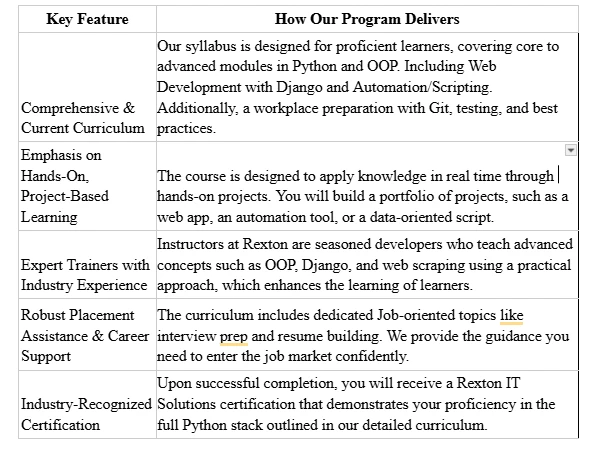 | Key Feature | How Our Program Delivers |
|---|---|
| Comprehensive & Current Curriculum | Our syllabus is designed for proficient learners, covering core to advanced modules in Python and OOP. Including Web Development with Django and Automation/Scripting. Additionally, a workplace preparation with Git, testing, and best practices. |
| Emphasis on Hands-On, Project-Based Learning | The course is designed to apply knowledge in real time through hands-on projects. You will build a portfolio of projects, such as a web app, an automation tool, or a data-oriented script. |
| Expert Trainers with Industry Experience | Instructors at Rexton are seasoned developers who teach advanced concepts such as OOP, Django, and web scraping using a practical approach, which enhances the learning of learners. |
| Robust Placement Assistance & Career Support | The curriculum includes dedicated Job-oriented topics like interview prep and resume building. We provide the guidance you need to enter the job market confidently. |
| Industry-Recognized Certification | Upon successful completion, you will receive a Rexton IT Solutions certification that demonstrates your proficiency in the full Python stack outlined in our detailed curriculum. |